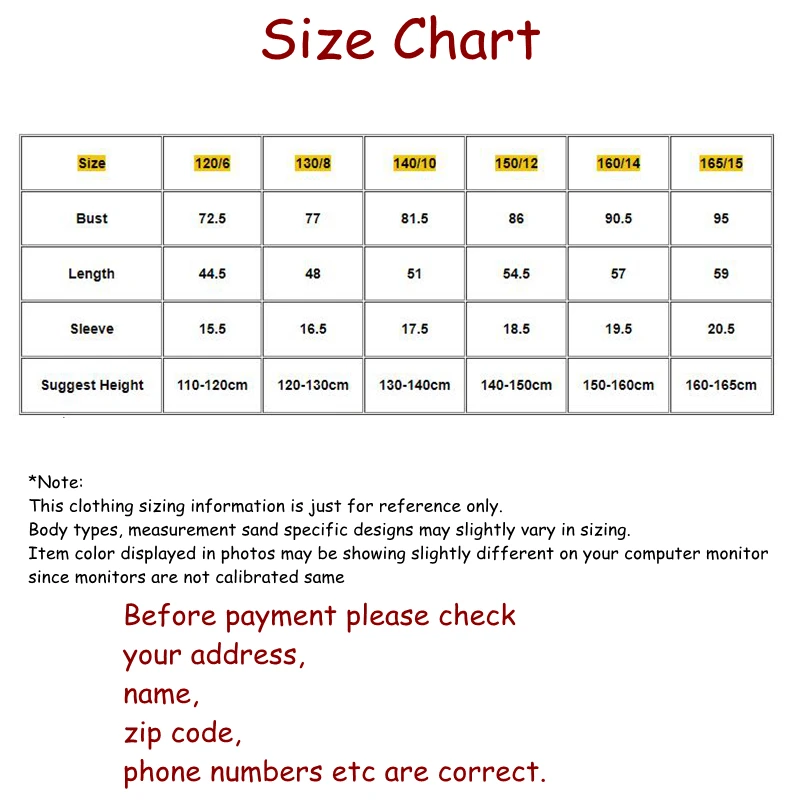 Size Chart

| Size | 120/6 | 130/8 | 140/10 | 150/12 | 160/14 | 165/15 |
|---|---|---|---|---|---|---|
| Bust | 72.5 | 77 | 81.5 | 86 | 90.5 | 95 |
| Length | 44.5 | 48 | 51 | 54.5 | 57 | 59 |
| Sleeve | 15.5 | 16.5 | 17.5 | 18.5 | 19.5 | 20.5 |
| Suggest Height | 110-120cm | 120-130cm | 130-140cm | 140-150cm | 150-160cm | 160-165cm |

*Note:
This clothing sizing information is just for reference only.
Body types, measurement sand specific designs may slightly vary in sizing.
Item color displayed in photos may be showing slightly different on your computer monitor since monitors are not calibrated same

Before payment please check
your address,
name,
zip code,
phone numbers etc are correct.